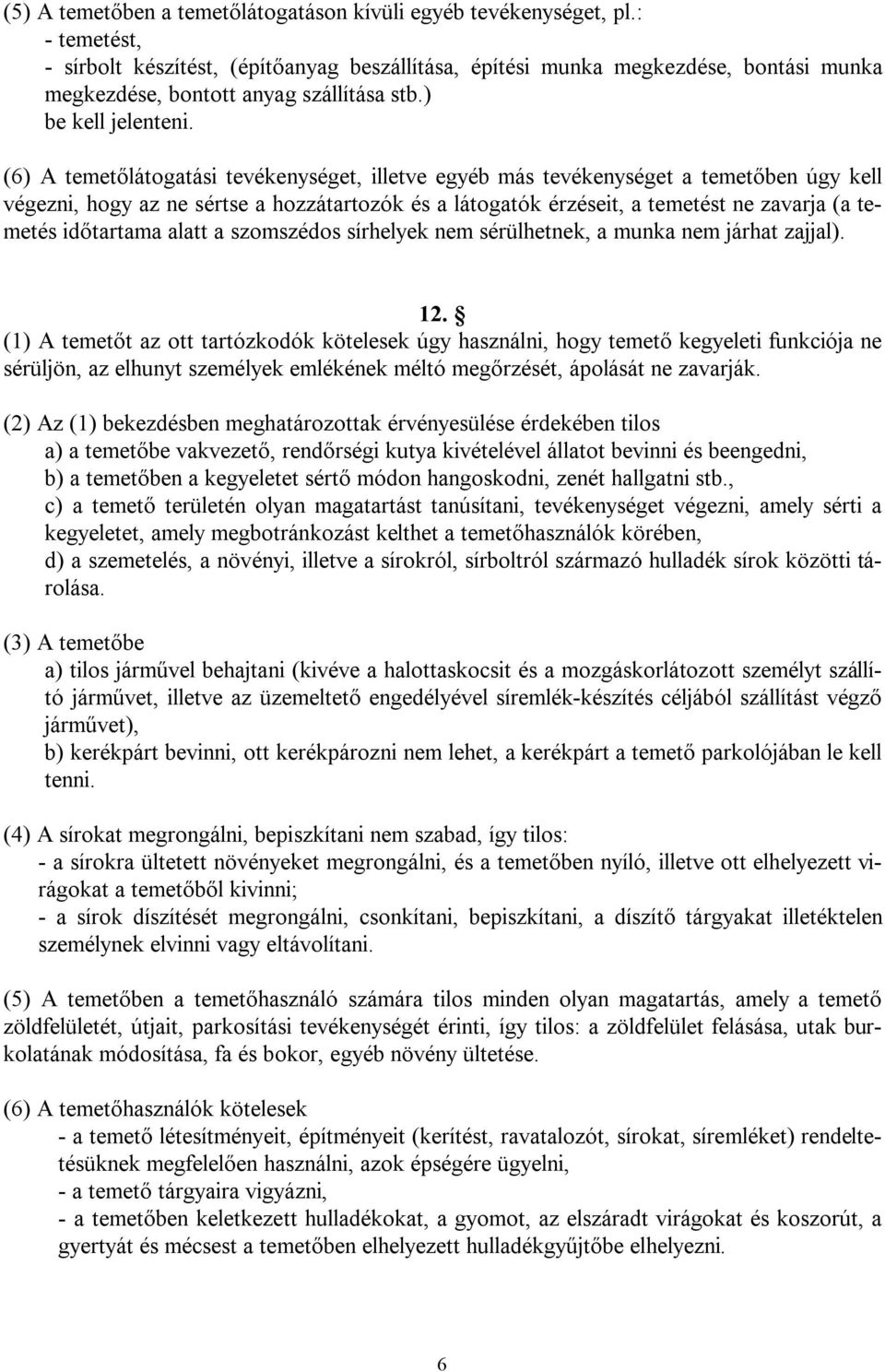 (5) A temetőben a temetőlátogatáson kívüli egyéb tevékenységet, pl.:
- temetést,
- sírbolt készítést, (építőanyag beszállítása, építési munka megkezdése, bontási munka megkezdése, bontott anyag szállítása stb.)
be kell jelenteni.

(6) A temetőlátogatási tevékenységet, illetve egyéb más tevékenységet a temetőben úgy kell végezni, hogy az ne sértse a hozzátartozók és a látogatók érzéseit, a temetést ne zavarja (a temetés időtartama alatt a szomszédos sírhelyek nem sérülhetnek, a munka nem járhat zajjal).

12. §
(1) A temetőt az ott tartózkodók kötelesek úgy használni, hogy temető kegyeleti funkciója ne sérüljön, az elhunyt személyek emlékének méltó megőrzését, ápolását ne zavarják.

(2) Az (1) bekezdésben meghatározottak érvényesülése érdekében tilos
a) a temetőbe vakvezető, rendőrségi kutya kivételével állatot bevinni és beengedni,
b) a temetőben a kegyeletet sértő módon hangoskodni, zenét hallgatni stb.,
c) a temető területén olyan magatartást tanúsítani, tevékenységet végezni, amely sérti a kegyeletet, amely megbotránkozást kelthet a temetőhasználók körében,
d) a szemetelés, a növényi, illetve a sírokról, sírboltról származó hulladék sírok közötti tárolása.

(3) A temetőbe
a) tilos járművel behajtani (kivéve a halottaskocsit és a mozgáskorlátozott személyt szállító járművet, illetve az üzemeltető engedélyével síremlék-készítés céljából szállítást végző járművet),
b) kerékpárt bevinni, ott kerékpározni nem lehet, a kerékpárt a temető parkolójában le kell tenni.

(4) A sírokat megrongálni, bepiszkítani nem szabad, így tilos:
- a sírokra ültetett növényeket megrongálni, és a temetőben nyíló, illetve ott elhelyezett virágokat a temetőből kivinni;
- a sírok díszítését megrongálni, csonkítani, bepiszkítani, a díszítő tárgyakat illetéktelen személynek elvinni vagy eltávolítani.

(5) A temetőben a temetőhasználó számára tilos minden olyan magatartás, amely a temető zöldfelületét, útjait, parkosítási tevékenységét érinti, így tilos: a zöldfelület felásása, utak burkolatának módosítása, fa és bokor, egyéb növény ültetése.

(6) A temetőhasználók kötelesek
- a temető létesítményeit, építményeit (kerítést, ravatalozót, sírokat, síremléket) rendeltetésüknek megfelelően használni, azok épségére ügyelni,
- a temető tárgyaira vigyázni,
- a temetőben keletkezett hulladékokat, a gyomot, az elszáradt virágokat és koszorút, a gyertyát és mécsest a temetőben elhelyezett hulladékgyűjtőbe elhelyezni.

6